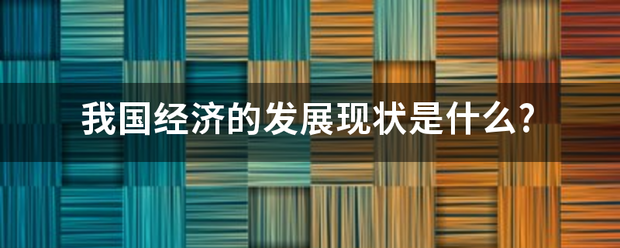 我国经济的发展现状是什么?